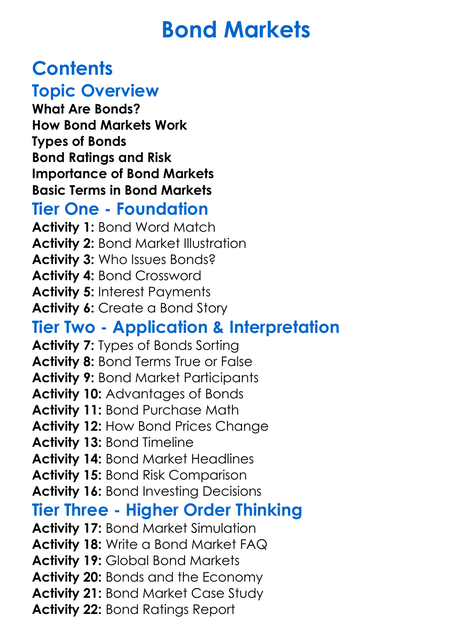 Bond Markets

Contents

Topic Overview

What Are Bonds?
How Bond Markets Work
Types of Bonds
Bond Ratings and Risk
Importance of Bond Markets
Basic Terms in Bond Markets

Tier One - Foundation

Activity 1: Bond Word Match
Activity 2: Bond Market Illustration
Activity 3: Who Issues Bonds?
Activity 4: Bond Crossword
Activity 5: Interest Payments
Activity 6: Create a Bond Story

Tier Two - Application & Interpretation

Activity 7: Types of Bonds Sorting
Activity 8: Bond Terms True or False
Activity 9: Bond Market Participants
Activity 10: Advantages of Bonds
Activity 11: Bond Purchase Math
Activity 12: How Bond Prices Change
Activity 13: Bond Timeline
Activity 14: Bond Market Headlines
Activity 15: Bond Risk Comparison
Activity 16: Bond Investing Decisions

Tier Three - Higher Order Thinking

Activity 17: Bond Market Simulation
Activity 18: Write a Bond Market FAQ
Activity 19: Global Bond Markets
Activity 20: Bonds and the Economy
Activity 21: Bond Market Case Study
Activity 22: Bond Ratings Report